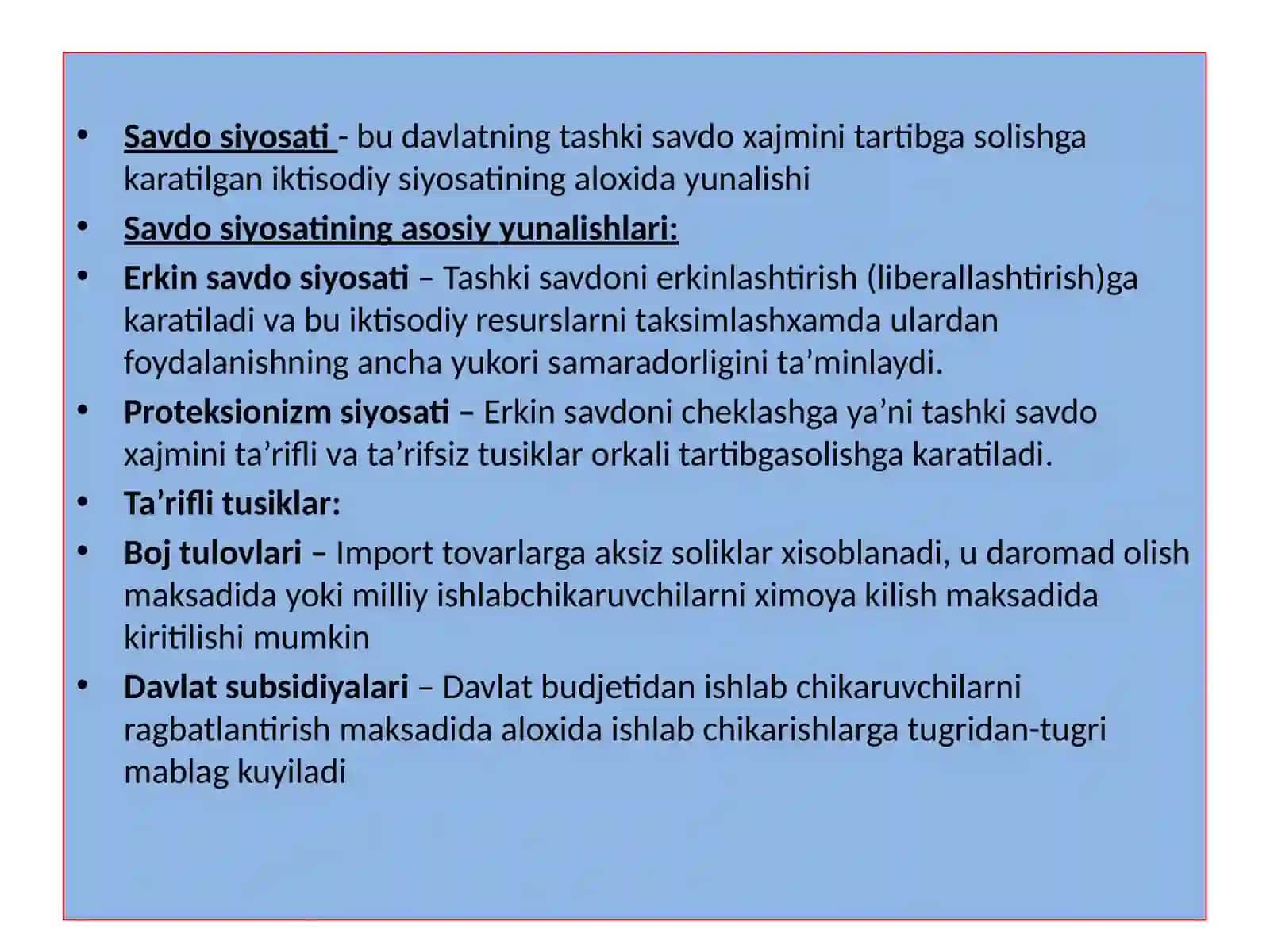 • Savdo siyosati - bu davlatning tashki savdo xajmini tartibga solishga karatilgan iktisodiy siyosatining aloxida yunalishi
• Savdo siyosatining asosiy yunalishlari:
• Erkin savdo siyosati – Tashki savdoni erkinlashtirish (liberallashtirish)ga karatiladi va bu iktisodiy resurslarni taksimlashxamda ulardan foydalanishning ancha yukori samaradorligini ta’minlaydi.
• Proteksionizm siyosati – Erkin savdoni cheklashga ya’ni tashki savdo xajmini ta’rifli va ta’rifsiz tusiklar orkali tartibgasolishga karatiladi.
• Ta’rifli tusiklar:
• Boj tulovlari – Import tovarlarga aksiz soliklar xisoblanadi, u daromad olish maksadida yoki milliy ishlabchikaruvchilarni ximoya kilish maksadida kiritilishi mumkin
• Davlat subsidiyalari – Davlat budjetidan ishlab chikaruvchilarni ragbatlantirish maksadida aloxida ishlab chikarishlarga tugridan-tugri mablag kuyiladi